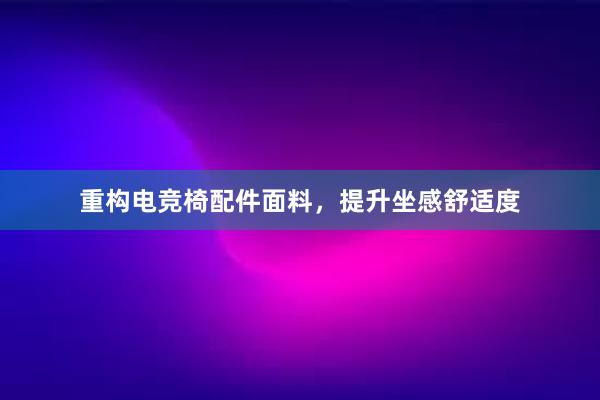 重构电竞椅配件面料，提升坐感舒适度